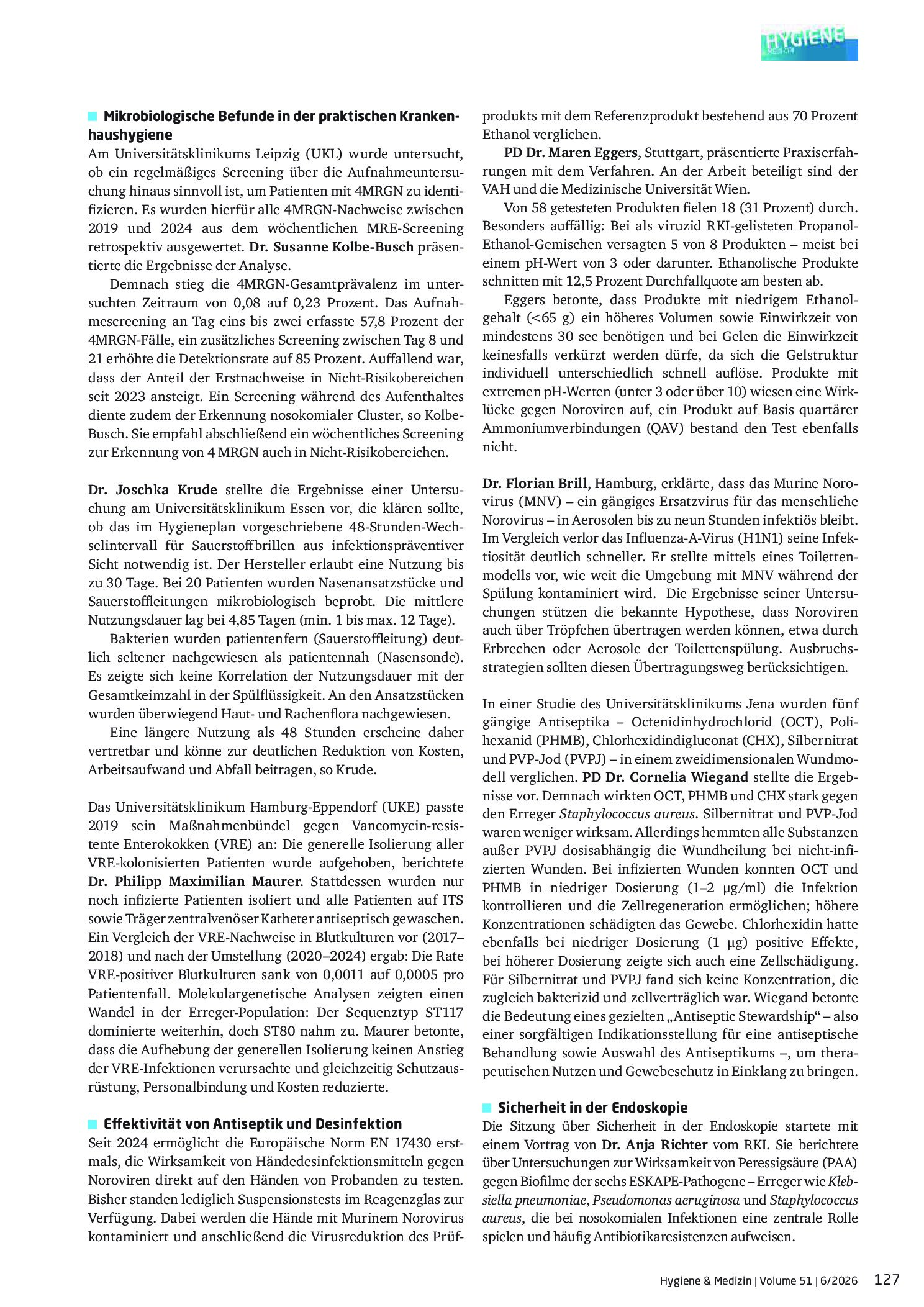 HYGIENE

■ Mikrobiologische Befunde in der praktischen Krankenhaushygiene
Am Universitätsklinikums Leipzig (UKL) wurde untersucht, ob ein regelmäßiges Screening über die Aufnahmeuntersuchung hinaus sinnvoll ist, um Patienten mit 4MRGN zu identifizieren. Es wurden hierfür alle 4MRGN-Nachweise zwischen 2019 und 2024 aus dem wöchentlichen MRE-Screening retrospektiv ausgewertet. Dr. Susanne Kolbe-Busch präsentierte die Ergebnisse der Analyse.

Demnach stieg die 4MRGN-Gesamtprävalenz im untersuchten Zeitraum von 0,08 auf 0,23 Prozent. Das Aufnahmescreening an Tag eins bis zwei erfasste 57,8 Prozent der 4MRGN-Fälle, ein zusätzliches Screening zwischen Tag 8 und 21 erhöhte die Detektionsrate auf 85 Prozent. Auffallend war, dass der Anteil der Erstnachweise in Nicht-Risikobereichen seit 2023 ansteigt. Ein Screening während des Aufenthaltes diente zudem der Erkennung nosokomialer Cluster, so Kolbe-Busch. Sie empfahl abschließend ein wöchentliches Screening zur Erkennung von 4 MRGN auch in Nicht-Risikobereichen.

Dr. Joschka Krude stellte die Ergebnisse einer Untersuchung am Universitätsklinikum Essen vor, die klären sollte, ob das im Hygieneplan vorgeschriebene 48-Stunden-Wechselintervall für Sauerstoffbrillen aus infektionspräventiver Sicht notwendig ist. Der Hersteller erlaubt eine Nutzung bis zu 30 Tage. Bei 20 Patienten wurden Nasenansatzstücke und Sauerstoffleitungen mikrobiologisch beprobt. Die mittlere Nutzungsdauer lag bei 4,85 Tagen (min. 1 bis max. 12 Tage).

Bakterien wurden patientenfern (Sauerstoffleitung) deutlich seltener nachgewiesen als patientennah (Nasensonde). Es zeigte sich keine Korrelation der Nutzungsdauer mit der Gesamtkeimzahl in der Spülflüssigkeit. An den Ansatzstücken wurden überwiegend Haut- und Rachenflora nachgewiesen.

Eine längere Nutzung als 48 Stunden erscheine daher vertretbar und könne zur deutlichen Reduktion von Kosten, Arbeitsaufwand und Abfall beitragen, so Krude.

Das Universitätsklinikum Hamburg-Eppendorf (UKE) passte 2019 sein Maßnahmenbündel gegen Vancomycin-resistente Enterokokken (VRE) an: Die generelle Isolierung aller VRE-kolonisierten Patienten wurde aufgehoben, berichtete Dr. Philipp Maximilian Maurer. Stattdessen wurden nur noch infizierte Patienten isoliert und alle Patienten auf ITS sowie Träger zentralvenöser Katheter antiseptisch gewaschen. Ein Vergleich der VRE-Nachweise in Blutkulturen vor (2017–2018) und nach der Umstellung (2020–2024) ergab: Die Rate VRE-positiver Blutkulturen sank von 0,0011 auf 0,0005 pro Patientenfall. Molekulargenetische Analysen zeigten einen Wandel in der Erreger-Population: Der Sequenztyp ST117 dominierte weiterhin, doch ST80 nahm zu. Maurer betonte, dass die Aufhebung der generellen Isolierung keinen Anstieg der VRE-Infektionen verursachte und gleichzeitig Schutzausrüstung, Personalbindung und Kosten reduzierte.

■ Effektivität von Antiseptik und Desinfektion
Seit 2024 ermöglicht die Europäische Norm EN 17430 erstmals, die Wirksamkeit von Händedesinfektionsmitteln gegen Noroviren direkt auf den Händen von Probanden zu testen. Bisher standen lediglich Suspensionstests im Reagenzglas zur Verfügung. Dabei werden die Hände mit Murinem Norovirus kontaminiert und anschließend die Virusreduktion des Prüfprodukts mit dem Referenzprodukt bestehend aus 70 Prozent Ethanol verglichen.

PD Dr. Maren Eggers, Stuttgart, präsentierte Praxiserfahrungen mit dem Verfahren. An der Arbeit beteiligt sind der VAH und die Medizinische Universität Wien.

Von 58 getesteten Produkten fielen 18 (31 Prozent) durch. Besonders auffällig: Bei als viruzid RKI-gelisteten Propanol-Ethanol-Gemischen versagten 5 von 8 Produkten – meist bei einem pH-Wert von 3 oder darunter. Ethanolische Produkte schnitten mit 12,5 Prozent Durchfallquote am besten ab.

Eggers betonte, dass Produkte mit niedrigem Ethanolgehalt (<65 g) ein höheres Volumen sowie Einwirkzeit von mindestens 30 sec benötigen und bei Gelen die Einwirkzeit keinesfalls verkürzt werden dürfe, da sich die Gelstruktur individuell unterschiedlich schnell auflöse. Produkte mit extremen pH-Werten (unter 3 oder über 10) wiesen eine Wirklücke gegen Noroviren auf, ein Produkt auf Basis quartärer Ammoniumverbindungen (QAV) bestand den Test ebenfalls nicht.

Dr. Florian Brill, Hamburg, erklärte, dass das Murine Norovirus (MNV) – ein gängiges Ersatzvirus für das menschliche Norovirus – in Aerosolen bis zu neun Stunden infektiös bleibt. Im Vergleich verlor das Influenza-A-Virus (H1N1) seine Infektiosität deutlich schneller. Er stellte mittels eines Toilettenmodells vor, wie weit die Umgebung mit MNV während der Spülung kontaminiert wird. Die Ergebnisse seiner Untersuchungen stützen die bekannte Hypothese, dass Noroviren auch über Tröpfchen übertragen werden können, etwa durch Erbrechen oder Aerosole der Toilettenspülung. Ausbruchsstrategien sollten diesen Übertragungsweg berücksichtigen.

In einer Studie des Universitätsklinikums Jena wurden fünf gängige Antiseptika – Octenidinhydrochlorid (OCT), Polihexanid (PHMB), Chlorhexidindigluconat (CHX), Silbernitrat und PVP-Jod (PVPJ) – in einem zweidimensionalen Wundmodell verglichen. PD Dr. Cornelia Wiegand stellte die Ergebnisse vor. Demnach wirkten OCT, PHMB und CHX stark gegen den Erreger Staphylococcus aureus. Silbernitrat und PVP-Jod waren weniger wirksam. Allerdings hemmten alle Substanzen außer PVPJ dosisabhängig die Wundheilung bei nicht-infizierten Wunden. Bei infizierten Wunden konnten OCT und PHMB in niedriger Dosierung (1–2 µg/ml) die Infektion kontrollieren und die Zellregeneration ermöglichen; höhere Konzentrationen schädigten das Gewebe. Chlorhexidin hatte ebenfalls bei niedriger Dosierung (1 µg) positive Effekte, bei höherer Dosierung zeigte sich auch eine Zellschädigung. Für Silbernitrat und PVPJ fand sich keine Konzentration, die zugleich bakterizid und zellverträglich war. Wiegand betonte die Bedeutung eines gezielten „Antiseptic Stewardship“ – also einer sorgfältigen Indikationsstellung für eine antiseptische Behandlung sowie Auswahl des Antiseptikums –, um therapeutischen Nutzen und Gewebeschutz in Einklang zu bringen.

■ Sicherheit in der Endoskopie
Die Sitzung über Sicherheit in der Endoskopie startete mit einem Vortrag von Dr. Anja Richter vom RKI. Sie berichtete über Untersuchungen zur Wirksamkeit von Peressigsäure (PAA) gegen Biofilme der sechs ESKAPE-Pathogene – Erreger wie Klebsiella pneumoniae, Pseudomonas aeruginosa und Staphylococcus aureus, die bei nosokomialen Infektionen eine zentrale Rolle spielen und häufig Antibiotikaresistenzen aufweisen.

Hygiene & Medizin | Volume 51 | 6/2026 127